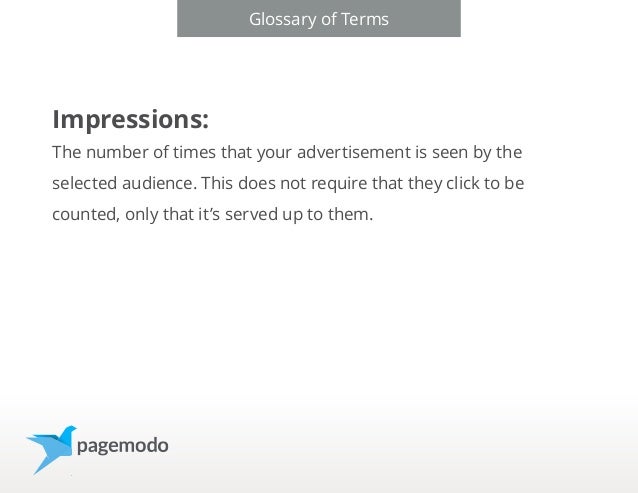 Glossary of Terms

Impressions:

The number of times that your advertisement is seen by the selected audience. This does not require that they click to be counted, only that it's served up to them.

pagemodo